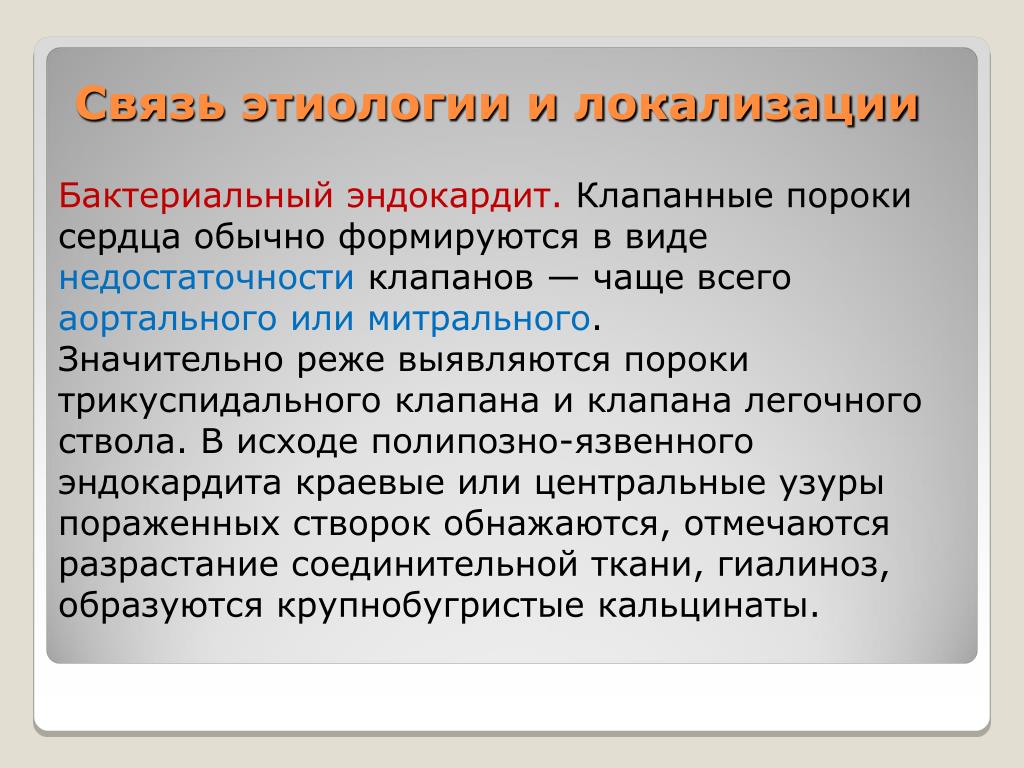 Связь этиологии и локализации

Бактериальный эндокардит. Клапанные пороки сердца обычно формируются в виде недостаточности клапанов — чаще всего аортального или митрального.
Значительно реже выявляются пороки трикуспидального клапана и клапана легочного ствола. В исходе полипозно-язвенного эндокардита краевые или центральные узуры пораженных створок обнажаются, отмечаются разрастание соединительной ткани, гиалиноз, образуются крупнобугристые кальцинаты.